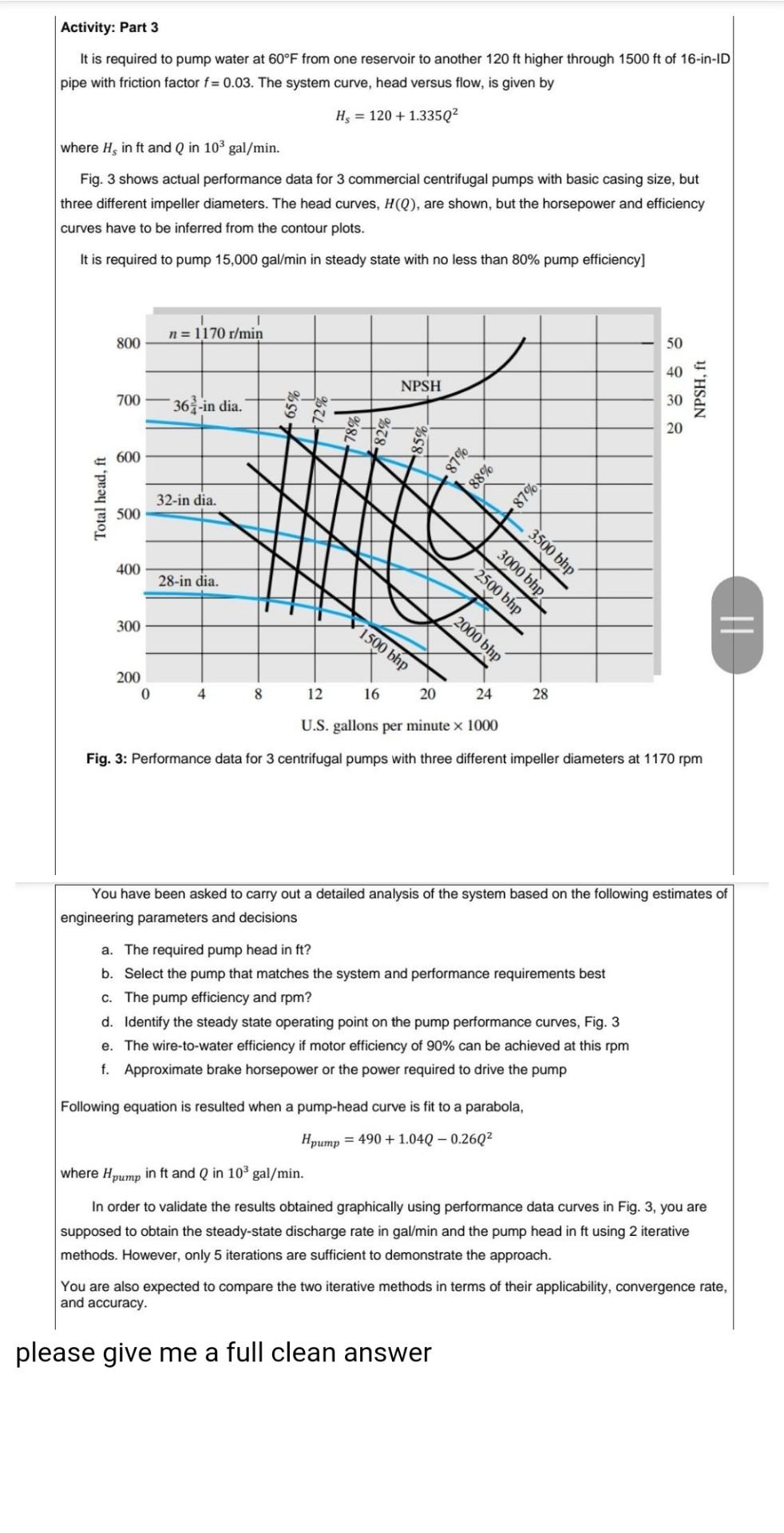 Activity: Part 3

It is required to pump water at 60°F from one reservoir to another 120 ft higher through 1500 ft of 16-in-ID pipe with friction factor $f = 0.03$. The system curve, head versus flow, is given by

$H_s = 120 + 1.335Q^2$

where $H_s$ in ft and $Q$ in $10^3$ gal/min.

Fig. 3 shows actual performance data for 3 commercial centrifugal pumps with basic casing size, but three different impeller diameters. The head curves, $H(Q)$, are shown, but the horsepower and efficiency curves have to be inferred from the contour plots.

It is required to pump 15,000 gal/min in steady state with no less than 80% pump efficiency]

$n = 1170$ r/min
800
700
600
500
400
300
200
Total head, ft
$36\frac{3}{4}$-in dia.
32-in dia.
28-in dia.
NPSH
65%
72%
78%
82%
85%
87%
88%
87%
3500 bhp
3000 bhp
2500 bhp
2000 bhp
1500 bhp
50
40
30
20
NPSH, ft
0 4 8 12 16 20 24 28
U.S. gallons per minute × 1000

Fig. 3: Performance data for 3 centrifugal pumps with three different impeller diameters at 1170 rpm

You have been asked to carry out a detailed analysis of the system based on the following estimates of engineering parameters and decisions

a. The required pump head in ft?
b. Select the pump that matches the system and performance requirements best
c. The pump efficiency and rpm?
d. Identify the steady state operating point on the pump performance curves, Fig. 3
e. The wire-to-water efficiency if motor efficiency of 90% can be achieved at this rpm
f. Approximate brake horsepower or the power required to drive the pump

Following equation is resulted when a pump-head curve is fit to a parabola,

$H_{pump} = 490 + 1.04Q - 0.26Q^2$

where $H_{pump}$ in ft and $Q$ in $10^3$ gal/min.

In order to validate the results obtained graphically using performance data curves in Fig. 3, you are supposed to obtain the steady-state discharge rate in gal/min and the pump head in ft using 2 iterative methods. However, only 5 iterations are sufficient to demonstrate the approach.

You are also expected to compare the two iterative methods in terms of their applicability, convergence rate, and accuracy.

please give me a full clean answer